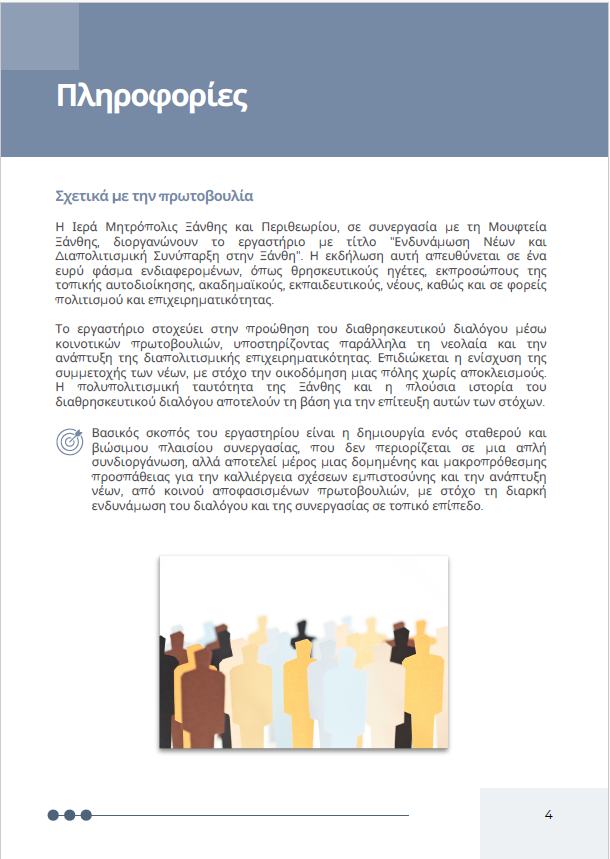 Πληροφορίες

Σχετικά με την πρωτοβουλία

Η Ιερά Μητρόπολις Ξάνθης και Περιθεωρίου, σε συνεργασία με τη Μουφτεία Ξάνθης, διοργανώνουν το εργαστήριο με τίτλο "Ενδυνάμωση Νέων και Διαπολιτισμική Συνύπαρξη στην Ξάνθη". Η εκδήλωση αυτή απευθύνεται σε ένα ευρύ φάσμα ενδιαφερομένων, όπως θρησκευτικούς ηγέτες, εκπροσώπους της τοπικής αυτοδιοίκησης, ακαδημαϊκούς, εκπαιδευτικούς, νέους, καθώς και σε φορείς πολιτισμού και επιχειρηματικότητας.

Το εργαστήριο στοχεύει στην προώθηση του διαθρησκευτικού διαλόγου μέσω κοινοτικών πρωτοβουλιών, υποστηρίζοντας παράλληλα τη νεολαία και την ανάπτυξη της διαπολιτισμικής επιχειρηματικότητας. Επιδιώκεται η ενίσχυση της συμμετοχής των νέων, με στόχο την οικοδόμηση μιας πόλης χωρίς αποκλεισμούς. Η πολυπολιτισμική ταυτότητα της Ξάνθης και η πλούσια ιστορία του διαθρησκευτικού διαλόγου αποτελούν τη βάση για την επίτευξη αυτών των στόχων.

Βασικός σκοπός του εργαστηρίου είναι η δημιουργία ενός σταθερού και βιώσιμου πλαισίου συνεργασίας, που δεν περιορίζεται σε μια απλή συνδιοργάνωση, αλλά αποτελεί μέρος μιας δομημένης και μακροπρόθεσμης προσπάθειας για την καλλιέργεια σχέσεων εμπιστοσύνης και την ανάπτυξη νέων, από κοινού αποφασισμένων πρωτοβουλιών, με στόχο τη διαρκή ενδυνάμωση του διαλόγου και της συνεργασίας σε τοπικό επίπεδο.

4